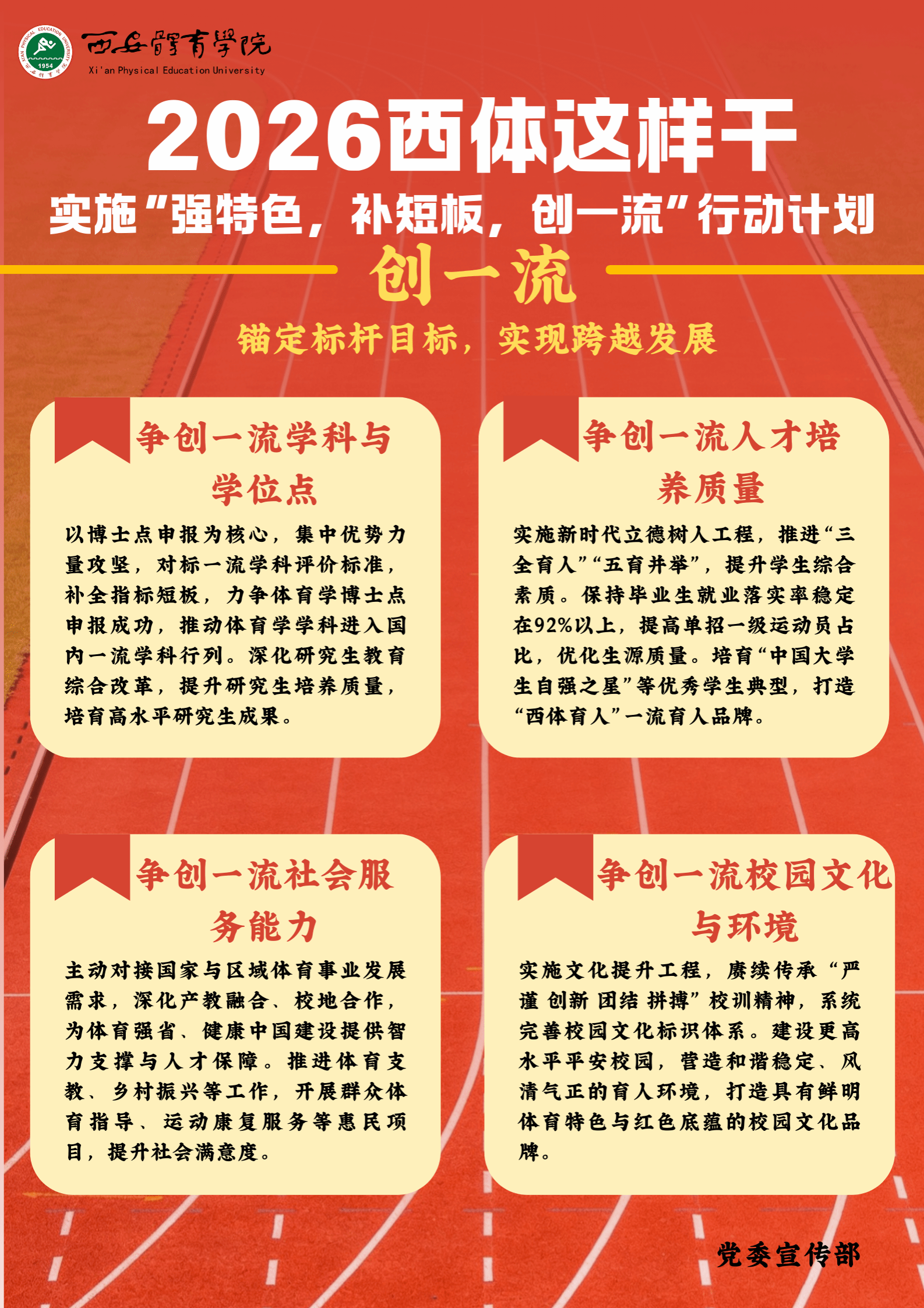 西安體育學院
Xi'an Physical Education University

2026西体这样干

实施“强特色，补短板，创一流”行动计划

创一流

锚定标杆目标，实现跨越发展

争创一流学科与学位点

以博士点申报为核心，集中优势力量攻坚，对标一流学科评价标准，补全指标短板，力争体育学博士点申报成功，推动体育学学科进入国内一流学科行列。深化研究生教育综合改革，提升研究生培养质量，培育高水平研究生成果。

争创一流人才培养质量

实施新时代立德树人工程，推进“三全育人”“五育并举”，提升学生综合素质。保持毕业生就业落实率稳定在92%以上，提高单招一级运动员占比，优化生源质量。培育“中国大学生自强之星”等优秀学生典型，打造“西体育人”一流育人品牌。

争创一流社会服务能力

主动对接国家与区域体育事业发展需求，深化产教融合、校地合作，为体育强省、健康中国建设提供智力支撑与人才保障。推进体育支教、乡村振兴等工作，开展群众体育指导、运动康复服务等惠民项目，提升社会满意度。

争创一流校园文化与环境

实施文化提升工程，赓续传承“严谨 创新 团结 拼搏”校训精神，系统完善校园文化标识体系。建设更高水平平安校园，营造和谐稳定、风清气正的育人环境，打造具有鲜明体育特色与红色底蕴的校园文化品牌。

党委宣传部